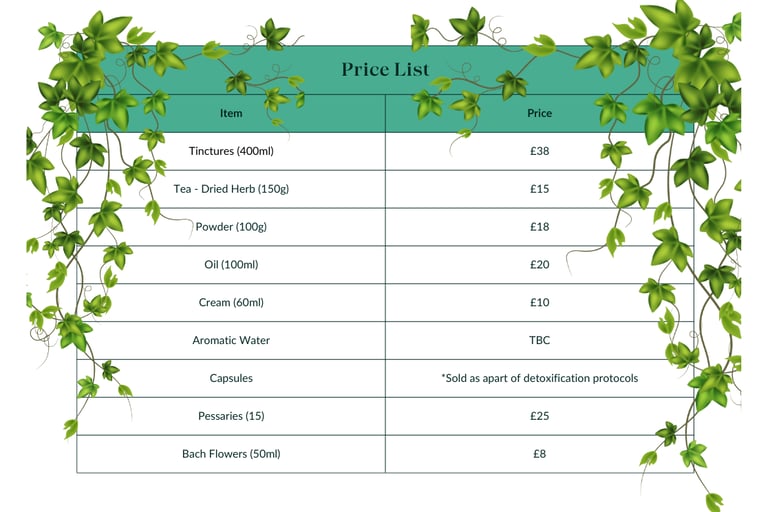 Price List

| Item | Price |
|---|---|
| Tinctures (400ml) | £38 |
| Tea - Dried Herb (150g) | £15 |
| Powder (100g) | £18 |
| Oil (100ml) | £20 |
| Cream (60ml) | £10 |
| Aromatic Water | TBC |
| Capsules | *Sold as apart of detoxification protocols |
| Pessaries (15) | £25 |
| Bach Flowers (50ml) | £8 |